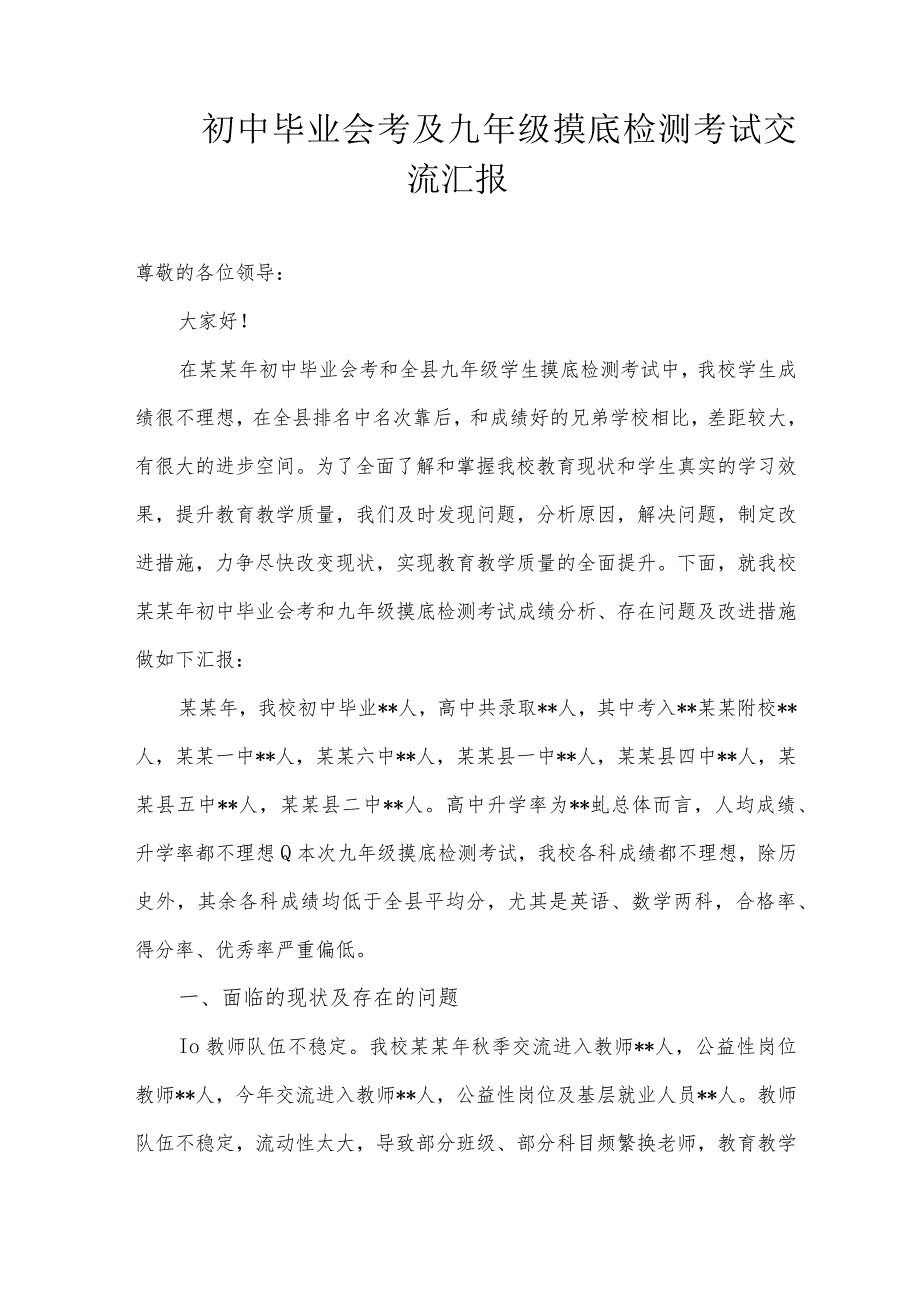 初中毕业会考及九年级摸底检测考试交流汇报

尊敬的各位领导：

大家好！

在某某年初中毕业会考和全县九年级学生摸底检测考试中，我校学生成绩很不理想，在全县排名中名次靠后，和成绩好的兄弟学校相比，差距较大，有很大的进步空间。为了全面了解和掌握我校教育现状和学生真实的学习效果，提升教育教学质量，我们及时发现问题，分析原因，解决问题，制定改进措施，力争尽快改变现状，实现教育教学质量的全面提升。下面，就我校某某年初中毕业会考和九年级摸底检测考试成绩分析、存在问题及改进措施做如下汇报：

某某年，我校初中毕业**人，高中共录取**人，其中考入**某某附校**人，某某一中**人，某某六中**人，某某县一中**人，某某县四中**人，某某县五中**人，某某县二中**人。高中升学率为**虬总体而言，人均成绩、升学率都不理想Q本次九年级摸底检测考试，我校各科成绩都不理想，除历史外，其余各科成绩均低于全县平均分，尤其是英语、数学两科，合格率、得分率、优秀率严重偏低。

一、面临的现状及存在的问题

Io教师队伍不稳定。我校某某年秋季交流进入教师**人，公益性岗位教师**人，今年交流进入教师**人，公益性岗位及基层就业人员**人。教师队伍不稳定，流动性太大，导致部分班级、部分科目频繁换老师，教育教学